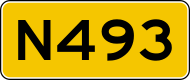 N493